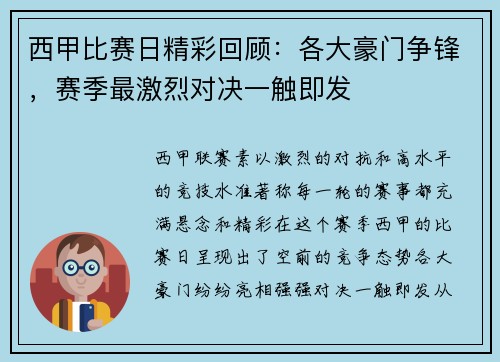 西甲比赛日精彩回顾：各大豪门争锋，赛季最激烈对决一触即发

西甲联赛素以激烈的对抗和高水平的竞技水准著称每一轮的赛事都充满悬念和精彩在这个赛季西甲的比赛日呈现出了空前的竞争态势各大豪门纷纷亮相强强对决一触即发从